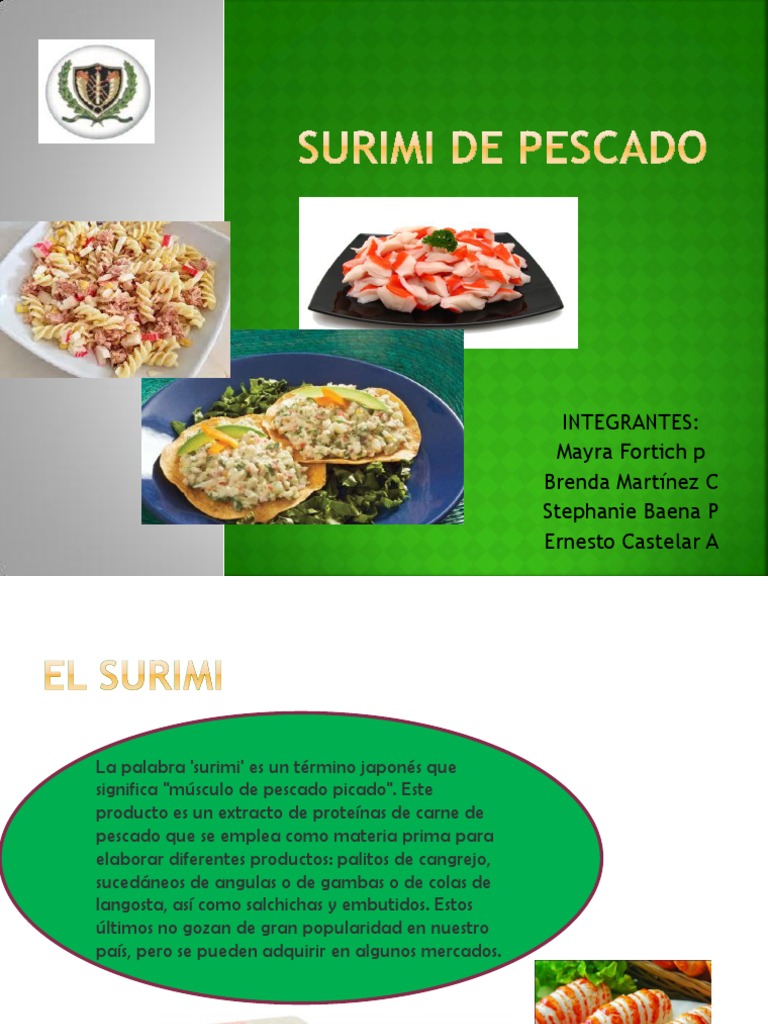 SURIMI DE PESCADO

INTEGRANTES:
Mayra Fortich p
Brenda Martínez C
Stephanie Baena P
Ernesto Castelar A

EL SURIMI

La palabra 'surimi' es un término japonés que significa "músculo de pescado picado". Este producto es un extracto de proteínas de carne de pescado que se emplea como materia prima para elaborar diferentes productos: palitos de cangrejo, sucedáneos de angulas o de gambas o de colas de langosta, así como salchichas y embutidos. Estos últimos no gozan de gran popularidad en nuestro país, pero se pueden adquirir en algunos mercados.